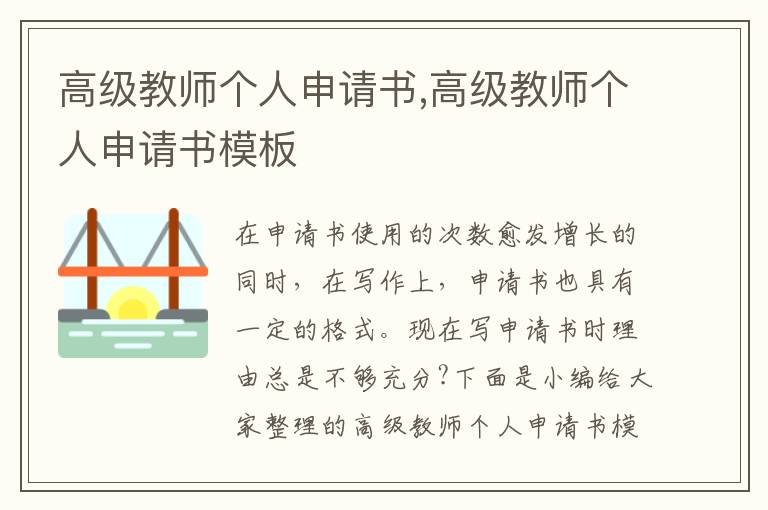 高级教师个人申请书,高级教师个人申请书模板

在申请书使用的次数愈发增长的同时，在写作上，申请书也具有一定的格式。现在写申请书时理由总是不够充分?下面是小编给大家整理的高级教师个人申请书模